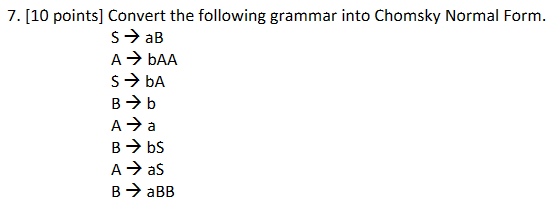 7. [10 points] Convert the following grammar into Chomsky Normal Form.

S → aB
A → bAA
S → bA
B → b
A → a
B → bS
A → aS
B → aBB